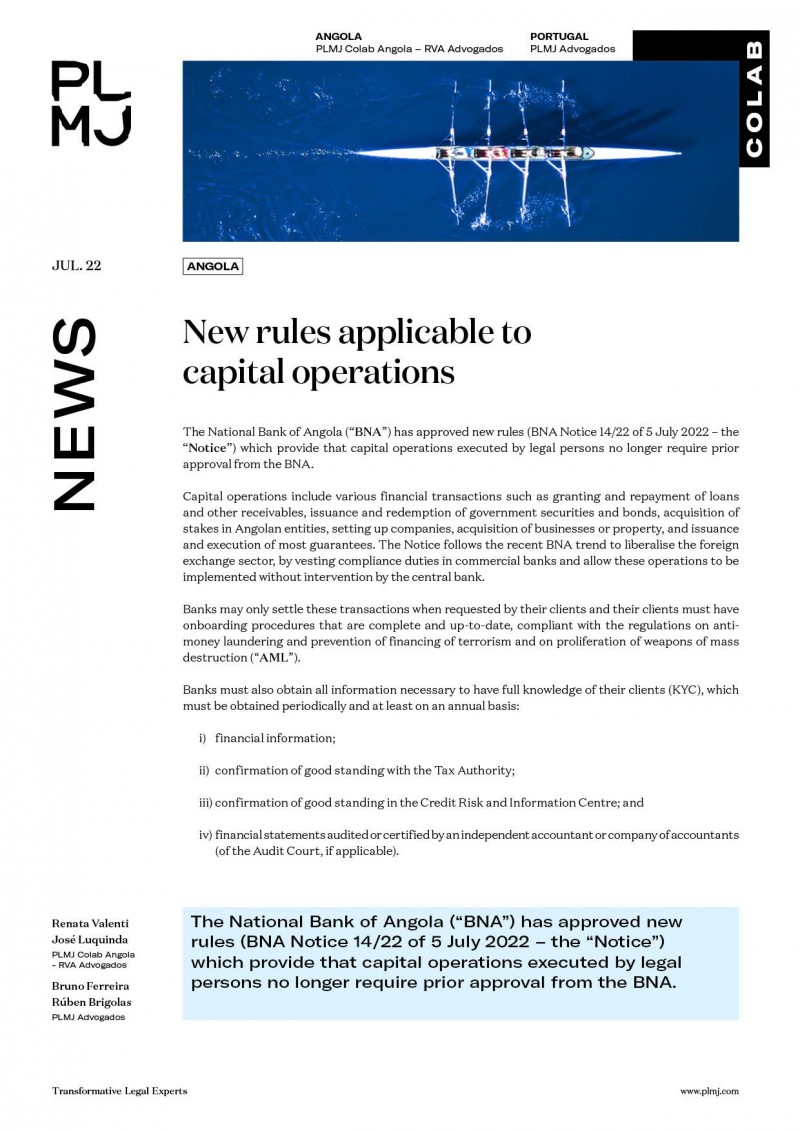 PL
MJ

ANGOLA
PLMJ Colab Angola – RVA Advogados

PORTUGAL
PLMJ Advogados

COLAB

JUL. 22

ANGOLA

NEWS

New rules applicable to capital operations

The National Bank of Angola ("BNA") has approved new rules (BNA Notice 14/22 of 5 July 2022 – the "Notice") which provide that capital operations executed by legal persons no longer require prior approval from the BNA.

Capital operations include various financial transactions such as granting and repayment of loans and other receivables, issuance and redemption of government securities and bonds, acquisition of stakes in Angolan entities, setting up companies, acquisition of businesses or property, and issuance and execution of most guarantees. The Notice follows the recent BNA trend to liberalise the foreign exchange sector, by vesting compliance duties in commercial banks and allow these operations to be implemented without intervention by the central bank.

Banks may only settle these transactions when requested by their clients and their clients must have onboarding procedures that are complete and up-to-date, compliant with the regulations on anti-money laundering and prevention of financing of terrorism and on proliferation of weapons of mass destruction ("AML").

Banks must also obtain all information necessary to have full knowledge of their clients (KYC), which must be obtained periodically and at least on an annual basis:

i) financial information;

ii) confirmation of good standing with the Tax Authority;

iii) confirmation of good standing in the Credit Risk and Information Centre; and

iv) financial statements audited or certified by an independent accountant or company of accountants (of the Audit Court, if applicable).

Renata Valenti
José Luquinda
PLMJ Colab Angola – RVA Advogados
Bruno Ferreira
Rúben Brigolas
PLMJ Advogados

The National Bank of Angola ("BNA") has approved new rules (BNA Notice 14/22 of 5 July 2022 – the "Notice") which provide that capital operations executed by legal persons no longer require prior approval from the BNA.

Transformative Legal Experts

www.plmj.com